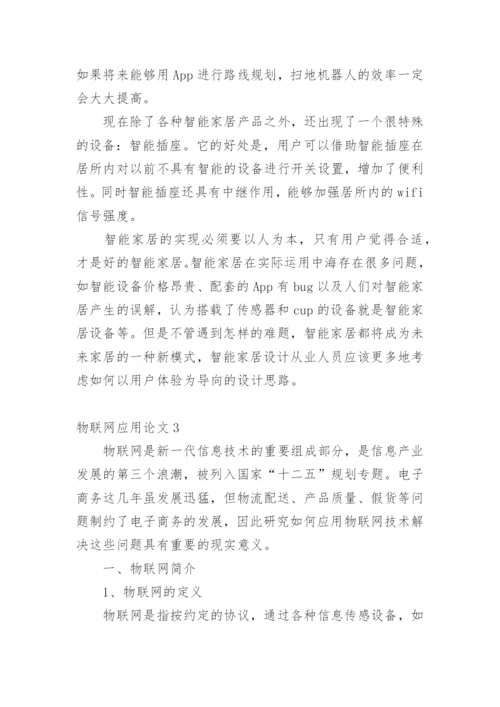 如果将来能够用App进行路线规划，扫地机器人的效率一定会大大提高。

现在除了各种智能家居产品之外，还出现了一个很特殊的设备：智能插座。它的好处是，用户可以借助智能插座在居所内对以前不具有智能的设备进行开关设置，增加了便利性。同时智能插座还具有中继作用，能够加强居所内的wifi信号强度。

智能家居的实现必须要以人为本，只有用户觉得合适，才是好的智能家居。智能家居在实际运用中海存在很多问题，如智能设备价格昂贵、配套的App有bug以及人们对智能家居产生的误解，认为搭载了传感器和cup的设备就是智能家居设备等。但是不管遇到怎样的难题，智能家居都将成为未来家居的一种新模式，智能家居设计从业人员应该更多地考虑如何以用户体验为导向的设计思路。

物联网应用论文3

物联网是新一代信息技术的重要组成部分，是信息产业发展的第三个浪潮，被列入国家“十二五”规划专题。电子商务这几年虽发展迅猛，但物流配送、产品质量、假货等问题制约了电子商务的发展，因此研究如何应用物联网技术解决这些问题具有重要的现实意义。

一、物联网简介

1、物联网的定义

物联网是指按约定的协议，通过各种信息传感设备，如